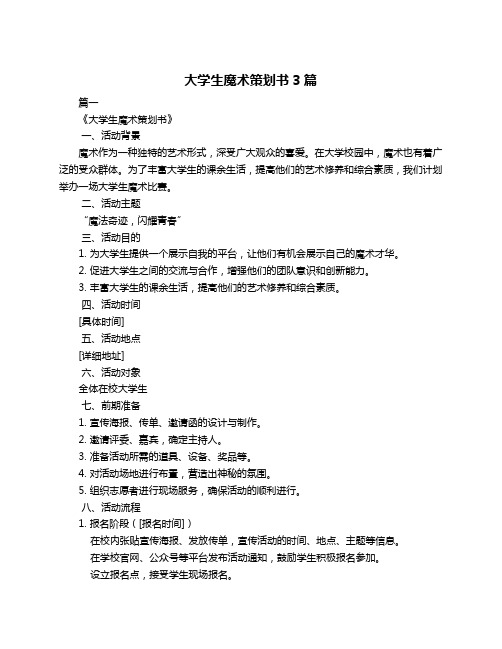 大学生魔术策划书 3 篇

篇一

《大学生魔术策划书》

一、活动背景

魔术作为一种独特的艺术形式，深受广大观众的喜爱。在大学校园中，魔术也有着广泛的受众群体。为了丰富大学生的课余生活，提高他们的艺术修养和综合素质，我们计划举办一场大学生魔术比赛。

二、活动主题

“魔法奇迹，闪耀青春”

三、活动目的

1. 为大学生提供一个展示自我的平台，让他们有机会展示自己的魔术才华。

2. 促进大学生之间的交流与合作，增强他们的团队意识和创新能力。

3. 丰富大学生的课余生活，提高他们的艺术修养和综合素质。

四、活动时间

[具体时间]

五、活动地点

[详细地址]

六、活动对象

全体在校大学生

七、前期准备

1. 宣传海报、传单、邀请函的设计与制作。

2. 邀请评委、嘉宾，确定主持人。

3. 准备活动所需的道具、设备、奖品等。

4. 对活动场地进行布置，营造出神秘的氛围。

5. 组织志愿者进行现场服务，确保活动的顺利进行。

八、活动流程

1. 报名阶段（[报名时间]）

在校内张贴宣传海报、发放传单，宣传活动的时间、地点、主题等信息。

在学校官网、公众号等平台发布活动通知，鼓励学生积极报名参加。

设立报名点，接受学生现场报名。